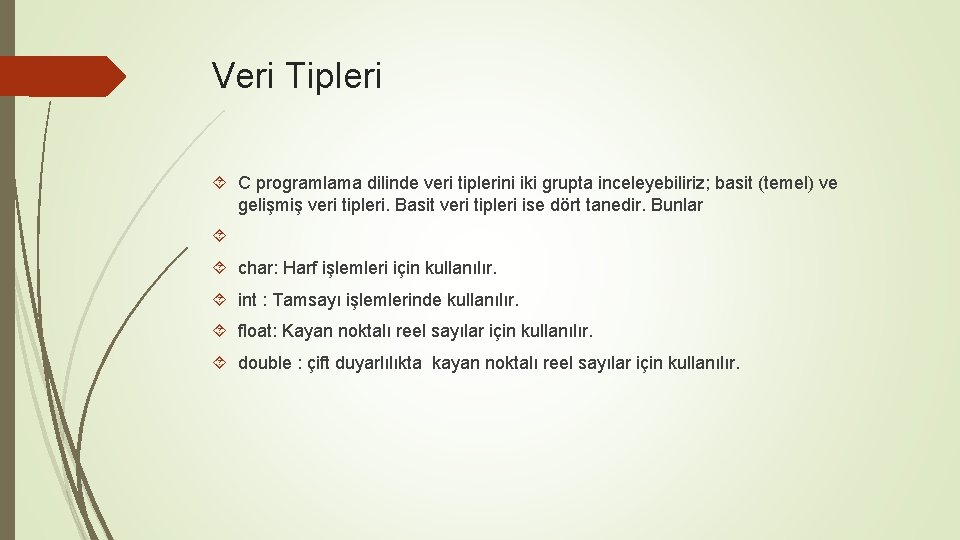 Veri Tipleri

C programlama dilinde veri tiplerini iki grupta inceleyebiliriz; basit (temel) ve gelişmiş veri tipleri. Basit veri tipleri ise dört tanedir. Bunlar

char: Harf işlemleri için kullanılır.

int : Tamsayı işlemlerinde kullanılır.

float: Kayan noktalı reel sayılar için kullanılır.

double : çift duyarlılıkta kayan noktalı reel sayılar için kullanılır.